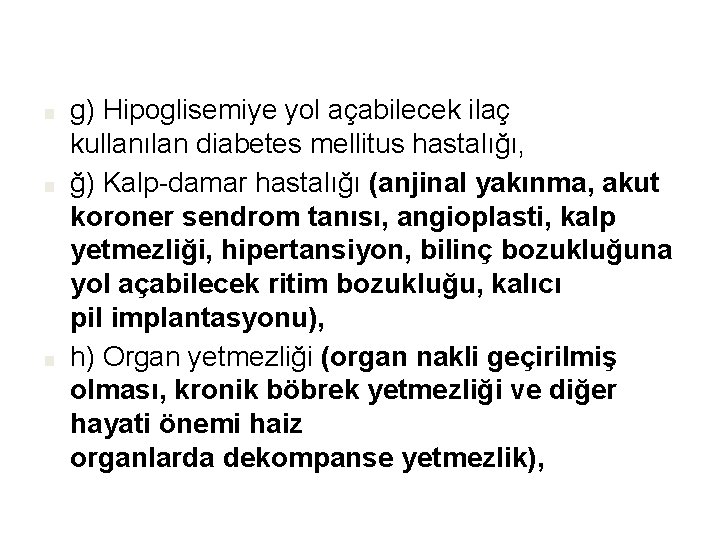 g) Hipoglisemiye yol açabilecek ilaç kullanılan diabetes mellitus hastalığı,

ğ) Kalp-damar hastalığı (anjinal yakınma, akut koroner sendrom tanısı, angioplasti, kalp yetmezliği, hipertansiyon, bilinç bozukluğuna yol açabilecek ritim bozukluğu, kalıcı pil implantasyonu),

h) Organ yetmezliği (organ nakli geçirilmiş olması, kronik böbrek yetmezliği ve diğer hayati önemi haiz organlarda dekompanse yetmezlik),